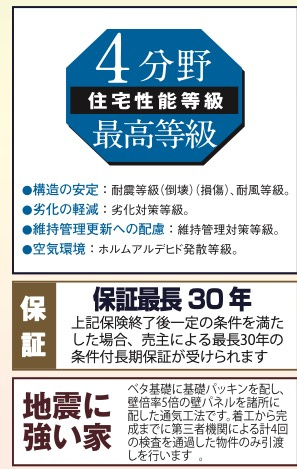 4 分野
住宅性能等級
最高等級

●構造の安定：耐震等級（倒壊）（損傷）、耐風等級。
●劣化の軽減：劣化対策等級。
●維持管理更新への配慮：維持管理対策等級。
●空気環境：ホルムアルデヒド発散等級。

保証

保証最長 30 年
上記保険終了後一定の条件を満たした場合、売主による最長30年の条件付長期保証が受けられます

地震に強い家

ベタ基礎に基礎パッキンを配し、壁倍率5倍の壁パネルを諸所に配した通気工法です。着工から完成までに第三者機関による計4回の検査を通過した物件のみ引渡しを行います 。